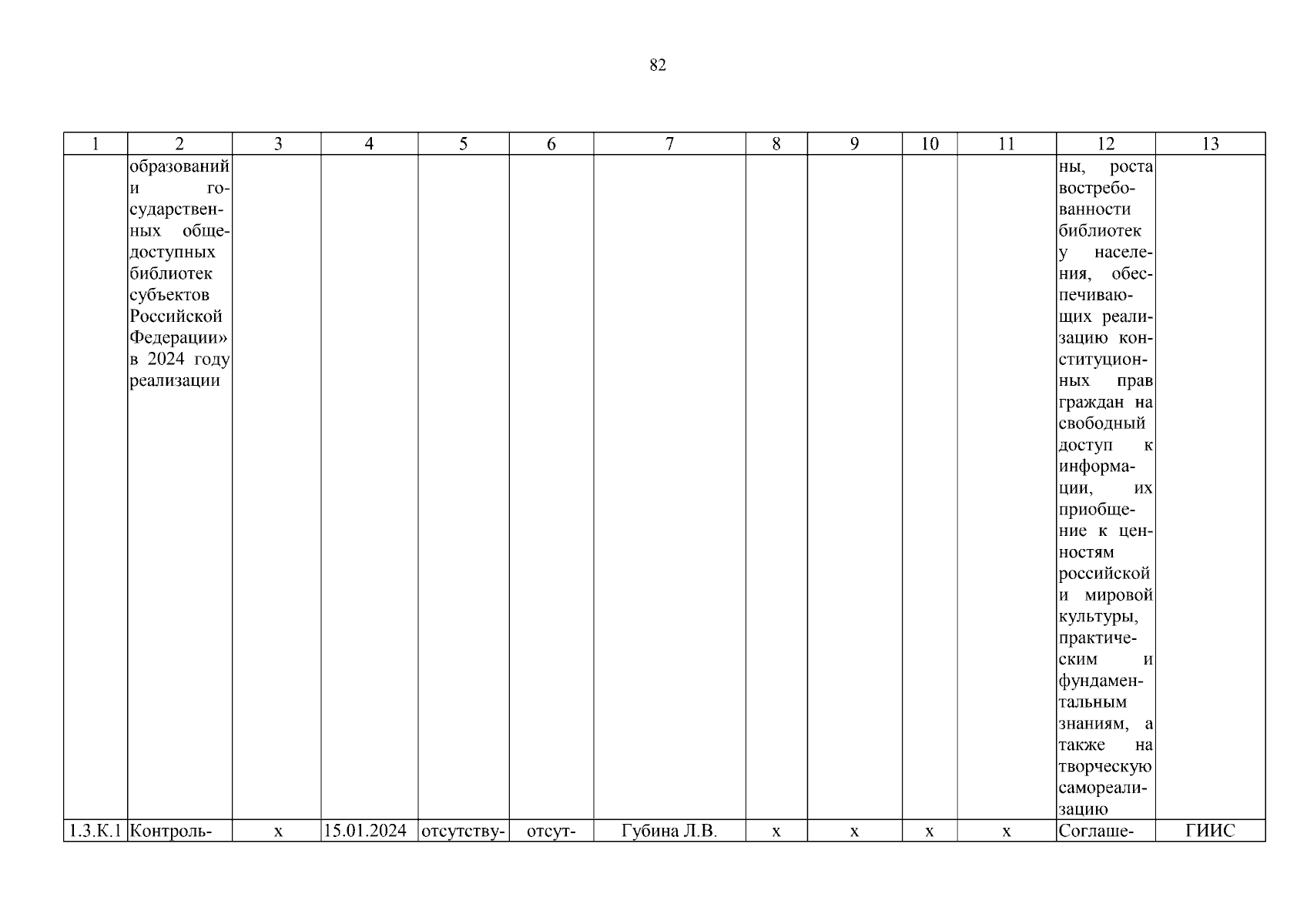 82

| 1 | 2 | 3 | 4 | 5 | 6 | 7 | 8 | 9 | 10 | 11 | 12 | 13 |
|---|---|---|---|---|---|---|---|---|---|---|---|---|
| | образований и государственных общедоступных библиотек субъектов Российской Федерации» в 2024 году реализации | | | | | | | | | | ны, роста востребованности библиотек у населения, обеспечивающих реализацию конституционных прав граждан на свободный доступ к информации, их приобщение к ценностям российской и мировой культуры, практическим и фундаментальным знаниям, а также на творческую самореализацию | |
| 1.3.К.1 | Контроль- | х | 15.01.2024 | отсутству- | отсут- | Губина Л.В. | х | х | х | х | Соглаше- | ГИИС |